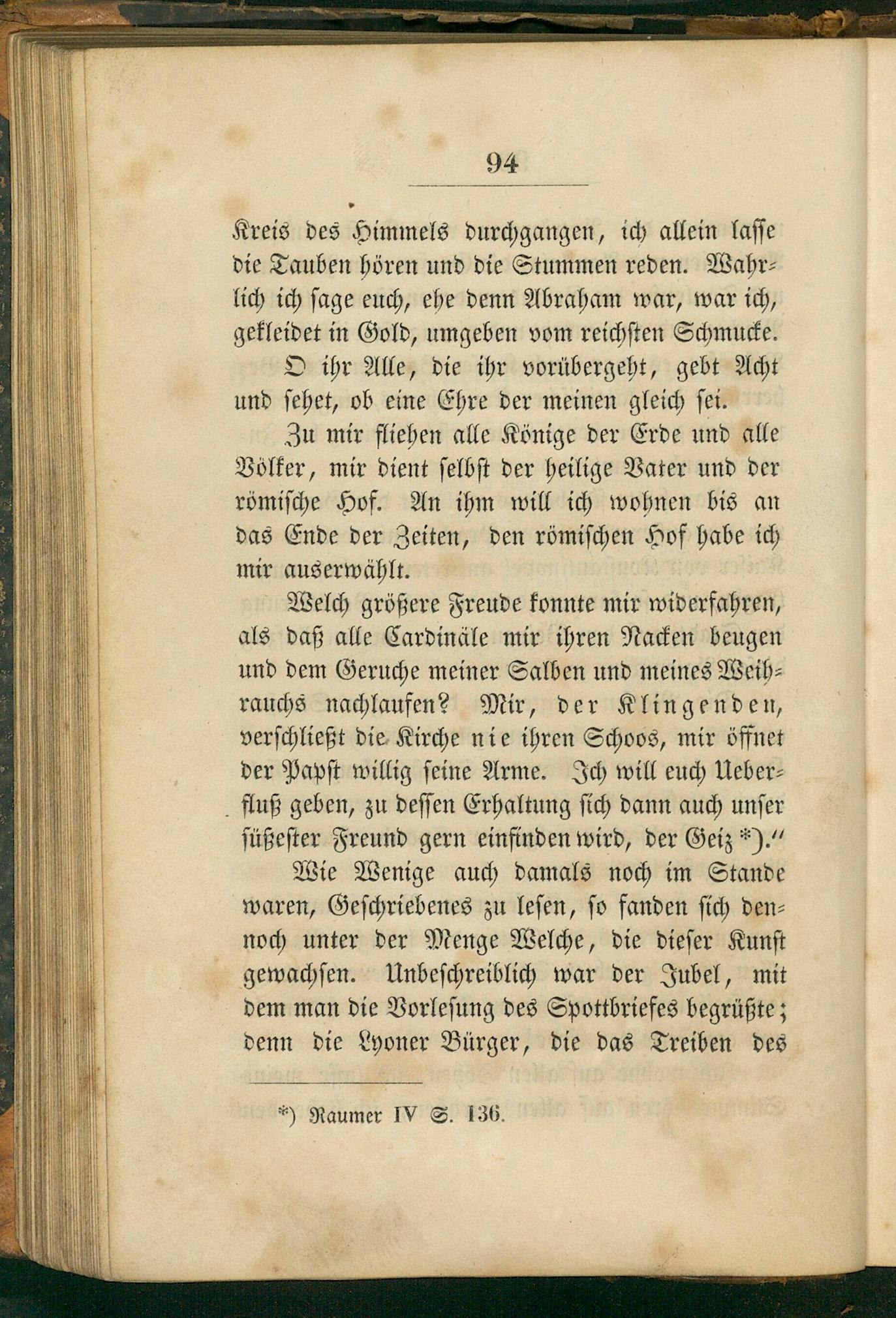 94

Kreis des Himmels durchgangen, ich allein lasse die Tauben hören und die Stummen reden. Wahrlich ich sage euch, ehe denn Abraham war, war ich, gekleidet in Gold, umgeben vom reichsten Schmucke.

O ihr Alle, die ihr vorübergeht, gebt Acht und sehet, ob eine Ehre der meinen gleich sei.

Zu mir fliehen alle Könige der Erde und alle Völker, mir dient selbst der heilige Vater und der römische Hof. An ihm will ich wohnen bis an das Ende der Zeiten, den römischen Hof habe ich mir auserwählt.

Welch größere Freude konnte mir widerfahren, als daß alle Cardinäle mir ihren Nacken beugen und dem Geruche meiner Salben und meines Weihrauchs nachlaufen? Mir, der Klingenden, verschließt die Kirche nie ihren Schoos, mir öffnet der Papst willig seine Arme. Ich will euch Ueberfluß geben, zu dessen Erhaltung sich dann auch unser süßester Freund gern einfinden wird, der Geiz *)."

Wie Wenige auch damals noch im Stande waren, Geschriebenes zu lesen, so fanden sich dennoch unter der Menge Welche, die dieser Kunst gewachsen. Unbeschreiblich war der Jubel, mit dem man die Vorlesung des Spottbriefes begrüßte; denn die Lyoner Bürger, die das Treiben des

*) Raumer IV S. 136.